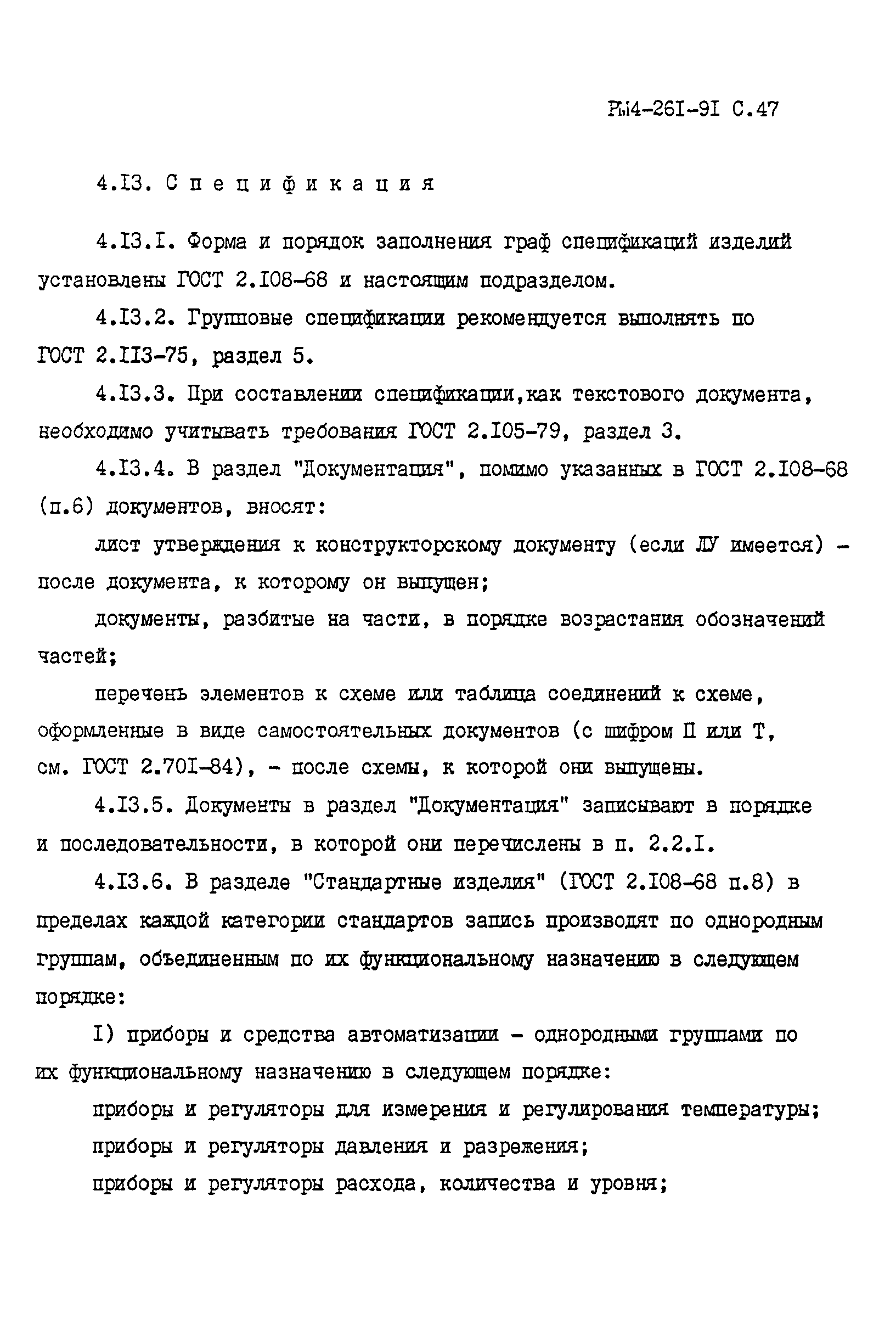 РМ4-261-91 С.47

4.13. Спецификация

4.13.1. Форма и порядок заполнения граф спецификаций изделий установлены ГОСТ 2.108-68 и настоящим подразделом.

4.13.2. Групповые спецификации рекомендуется выполнять по ГОСТ 2.113-75, раздел 5.

4.13.3. При составлении спецификации,как текстового документа, необходимо учитывать требования ГОСТ 2.105-79, раздел 3.

4.13.4. В раздел "Документация", помимо указанных в ГОСТ 2.108-68 (п.6) документов, вносят:

лист утверждения к конструкторскому документу (если ЛУ имеется) - после документа, к которому он выпущен;

документы, разбитые на части, в порядке возрастания обозначений частей;

перечень элементов к схеме или таблица соединений к схеме, оформленные в виде самостоятельных документов (с шифром П или Т, см. ГОСТ 2.701-84), - после схемы, к которой они выпущены.

4.13.5. Документы в раздел "Документация" записывают в порядке и последовательности, в которой они перечислены в п. 2.2.1.

4.13.6. В разделе "Стандартные изделия" (ГОСТ 2.108-68 п.8) в пределах каждой категории стандартов запись производят по однородным группам, объединенным по их функциональному назначению в следующем порядке:

1) приборы и средства автоматизации - однородными группами по их функциональному назначению в следующем порядке:

приборы и регуляторы для измерения и регулирования температуры;

приборы и регуляторы давления и разрежения;

приборы и регуляторы расхода, количества и уровня;